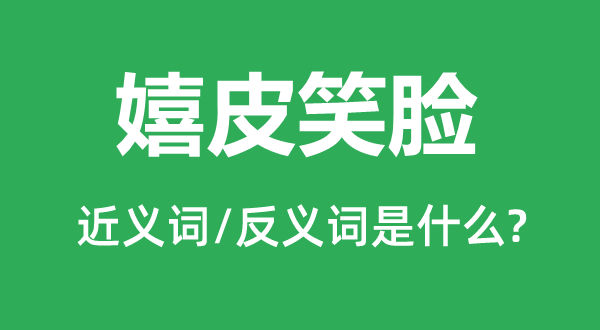 嬉皮笑脸

近义词/反义词是什么?